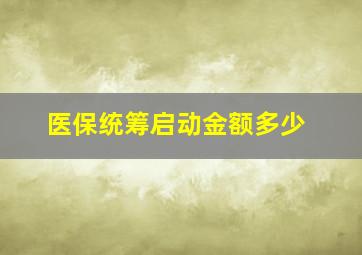 医保统筹启动金额多少